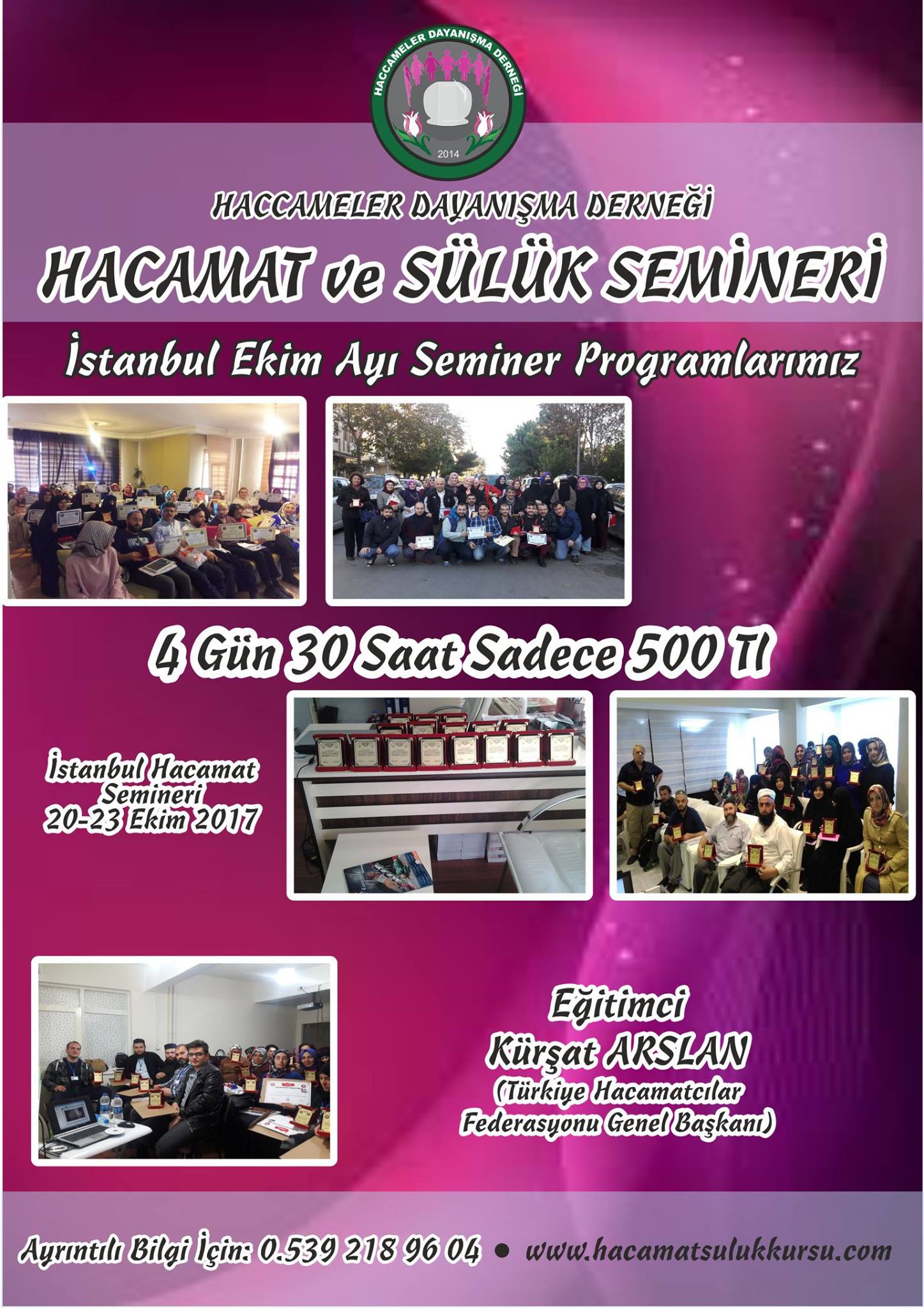 HACCAMELER DAYANIŞMA DERNEĞİ

2014

HACCAMELER DAYANIŞMA DERNEĞİ

HACAMAT ve SÜLÜK SEMİNERİ

İstanbul Ekim Ayı Seminer Programlarımız

4 Gün 30 Saat Sadece 500 Tl

İstanbul Hacamat Semineri 20-23 Ekim 2017

Eğitimci
Kürşat ARSLAN
(Türkiye Hacamatcılar Federasyonu Genel Başkanı)

Ayrıntılı Bilgi İçin: 0.539 218 96 04 • www.hacamatsulukkursu.com